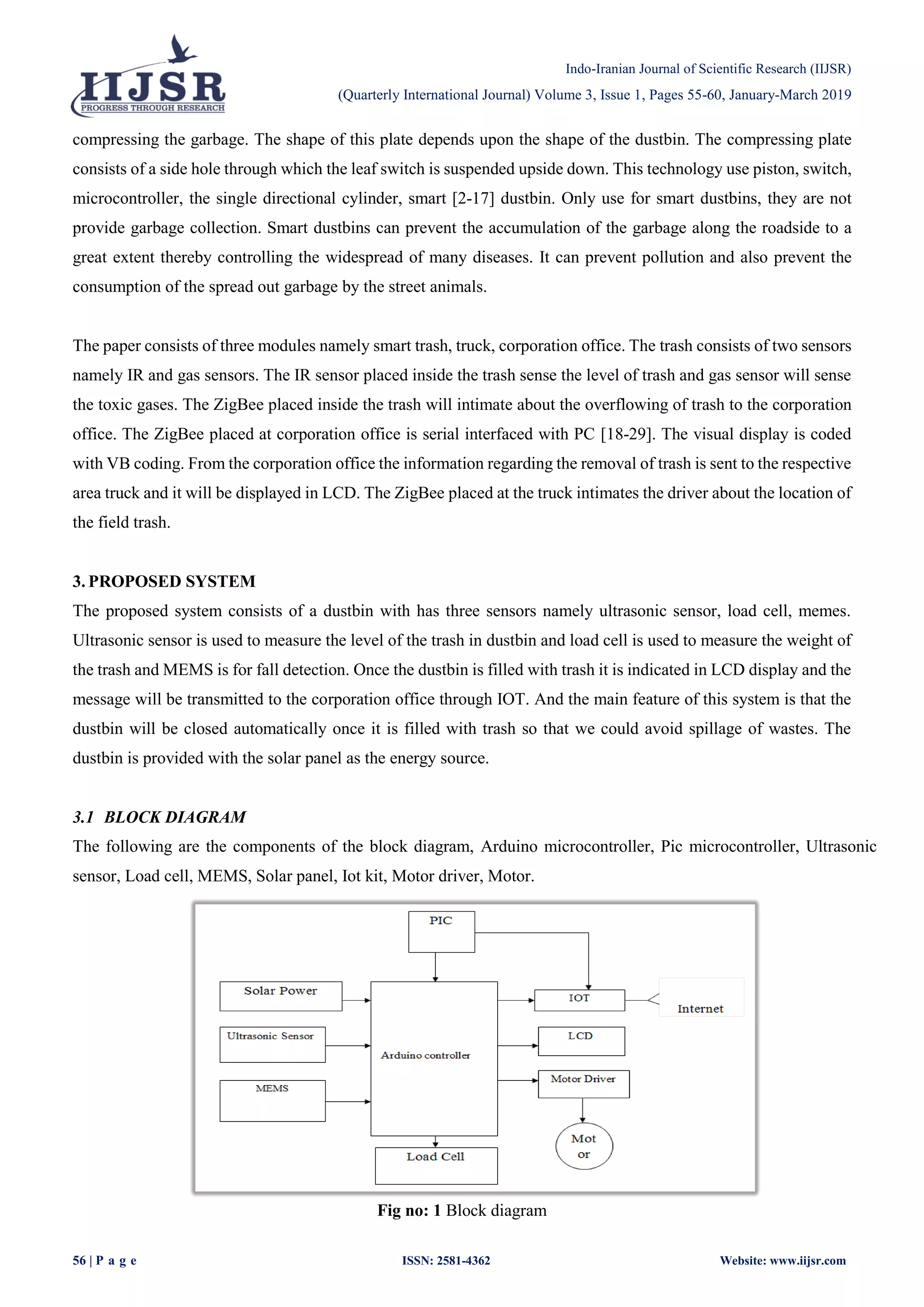 IIJSR
PROGRESS THROUGH RESEARCH

Indo-Iranian Journal of Scientific Research (IIJSR)
(Quarterly International Journal) Volume 3, Issue 1, Pages 55-60, January-March 2019

compressing the garbage. The shape of this plate depends upon the shape of the dustbin. The compressing plate consists of a side hole through which the leaf switch is suspended upside down. This technology use piston, switch, microcontroller, the single directional cylinder, smart [2-17] dustbin. Only use for smart dustbins, they are not provide garbage collection. Smart dustbins can prevent the accumulation of the garbage along the roadside to a great extent thereby controlling the widespread of many diseases. It can prevent pollution and also prevent the consumption of the spread out garbage by the street animals.

The paper consists of three modules namely smart trash, truck, corporation office. The trash consists of two sensors namely IR and gas sensors. The IR sensor placed inside the trash sense the level of trash and gas sensor will sense the toxic gases. The ZigBee placed inside the trash will intimate about the overflowing of trash to the corporation office. The ZigBee placed at corporation office is serial interfaced with PC [18-29]. The visual display is coded with VB coding. From the corporation office the information regarding the removal of trash is sent to the respective area truck and it will be displayed in LCD. The ZigBee placed at the truck intimates the driver about the location of the field trash.

3. PROPOSED SYSTEM
The proposed system consists of a dustbin with has three sensors namely ultrasonic sensor, load cell, memes. Ultrasonic sensor is used to measure the level of the trash in dustbin and load cell is used to measure the weight of the trash and MEMS is for fall detection. Once the dustbin is filled with trash it is indicated in LCD display and the message will be transmitted to the corporation office through IOT. And the main feature of this system is that the dustbin will be closed automatically once it is filled with trash so that we could avoid spillage of wastes. The dustbin is provided with the solar panel as the energy source.

3.1 BLOCK DIAGRAM
The following are the components of the block diagram, Arduino microcontroller, Pic microcontroller, Ultrasonic sensor, Load cell, MEMS, Solar panel, Iot kit, Motor driver, Motor.

PIC
Solar Power
Ultrasonic Sensor
MEMS
Arduino controller
IOT
Internet
LCD
Motor Driver
Mot or
Load Cell

Fig no: 1 Block diagram

56 | P a g e
ISSN: 2581-4362
Website: www.iijsr.com